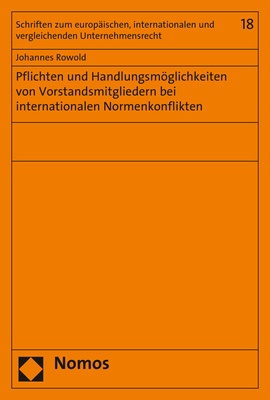 Schriften zum europäischen, internationalen und vergleichenden Unternehmensrecht

18

Johannes Rowold

Pflichten und Handlungsmöglichkeiten von Vorstandsmitgliedern bei internationalen Normenkonflikten

Nomos